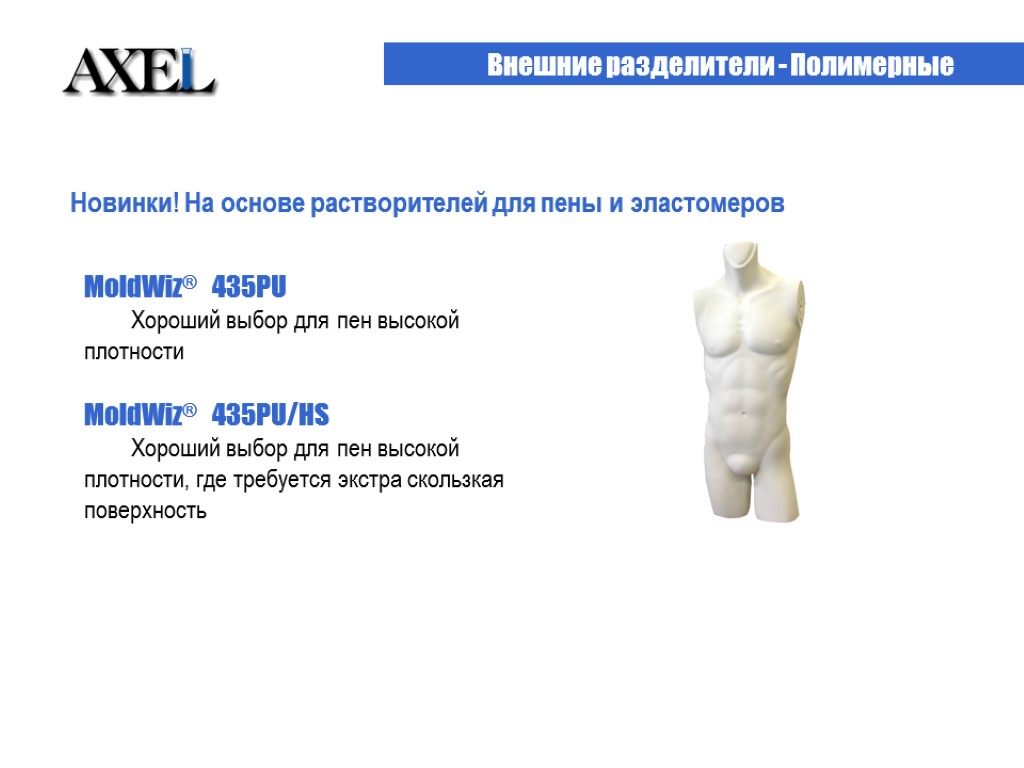 AXEL

Внешние разделители - Полимерные

Новинки! На основе растворителей для пены и эластомеров

MoldWiz® 435PU

Хороший выбор для пен высокой плотности

MoldWiz® 435PU/HS

Хороший выбор для пен высокой плотности, где требуется экстра скользкая поверхность